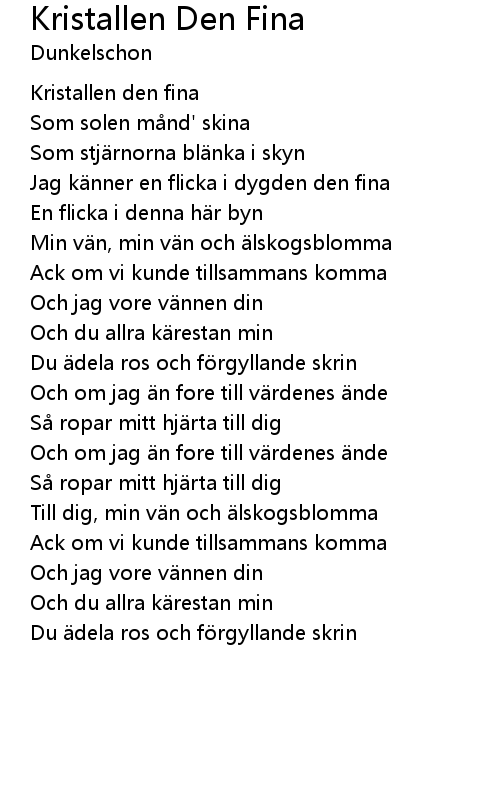 Kristallen Den Fina
Dunkelschon

Kristallen den fina
Som solen månd' skina
Som stjärnorna blänka i skyn
Jag känner en flicka i dygden den fina
En flicka i denna här byn
Min vän, min vän och älskogsblomma
Ack om vi kunde tillsammans komma
Och jag vore vännen din
Och du allra kärestan min
Du ädela ros och förgyllande skrin
Och om jag än fore till värdenes ände
Så ropar mitt hjärta till dig
Och om jag än fore till värdenes ände
Så ropar mitt hjärta till dig
Till dig, min vän och älskogsblomma
Ack om vi kunde tillsammans komma
Och jag vore vännen din
Och du allra kärestan min
Du ädela ros och förgyllande skrin